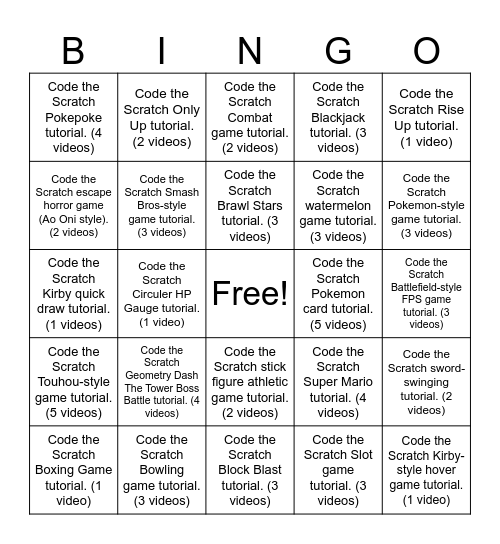 | B | I | N | G | O |
|---|---|---|---|---|
| Code the Scratch Pokepoke tutorial. (4 videos) | Code the Scratch Only Up tutorial. (2 videos) | Code the Scratch Combat game tutorial. (2 videos) | Code the Scratch Blackjack tutorial. (3 videos) | Code the Scratch Rise Up tutorial. (1 video) |
| Code the Scratch escape horror game (Ao Oni style). (2 videos) | Code the Scratch Smash Bros-style game tutorial. (3 videos) | Code the Scratch Brawl Stars tutorial. (3 videos) | Code the Scratch watermelon game tutorial. (3 videos) | Code the Scratch Pokemon-style game tutorial. (3 videos) |
| Code the Scratch Kirby quick draw tutorial. (1 videos) | Code the Scratch Circuler HP Gauge tutorial. (1 video) | Free! | Code the Scratch Pokemon card tutorial. (5 videos) | Code the Scratch Battlefield-style FPS game tutorial. (3 videos) |
| Code the Scratch Touhou-style game tutorial. (5 videos) | Code the Scratch Geometry Dash The Tower Boss Battle tutorial. (4 videos) | Code the Scratch stick figure athletic game tutorial. (2 videos) | Code the Scratch Super Mario tutorial. (4 videos) | Code the Scratch sword-swinging tutorial. (2 videos) |
| Code the Scratch Boxing Game tutorial. (1 video) | Code the Scratch Bowling game tutorial. (3 videos) | Code the Scratch Block Blast tutorial. (3 videos) | Code the Scratch Slot game tutorial. (3 videos) | Code the Scratch Kirby-style hover game tutorial. (1 video) |